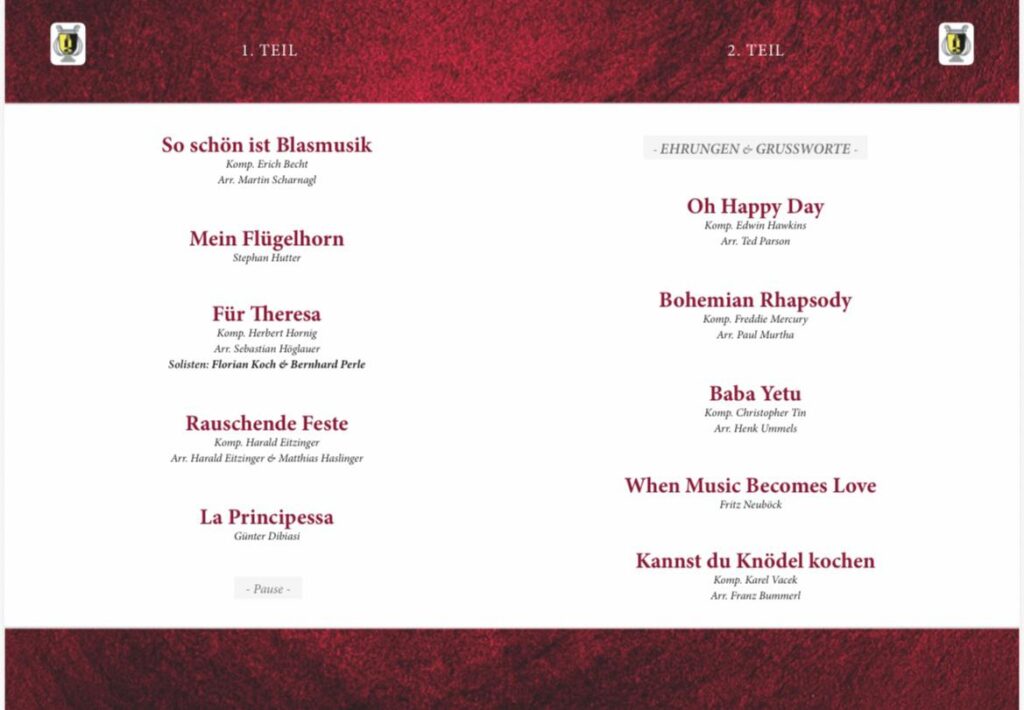 1. TEIL

So schön ist Blasmusik
Komp. Erich Becht
Arr. Martin Scharnagl

Mein Flügelhorn
Stephan Hutter

Für Theresa
Komp. Herbert Hornig
Arr. Sebastian Höglauer
Solisten: Florian Koch & Bernhard Perle

Rauschende Feste
Komp. Harald Eitzinger
Arr. Harald Eitzinger & Matthias Haslinger

La Principessa
Günter Dibiasi

- Pause -

2. TEIL

- EHRUNGEN & GRUSSWORTE -

Oh Happy Day
Komp. Edwin Hawkins
Arr. Ted Parson

Bohemian Rhapsody
Komp. Freddie Mercury
Arr. Paul Murtha

Baba Yetu
Komp. Christopher Tin
Arr. Henk Ummels

When Music Becomes Love
Fritz Neuböck

Kannst du Knödel kochen
Komp. Karel Vacek
Arr. Franz Bummerl